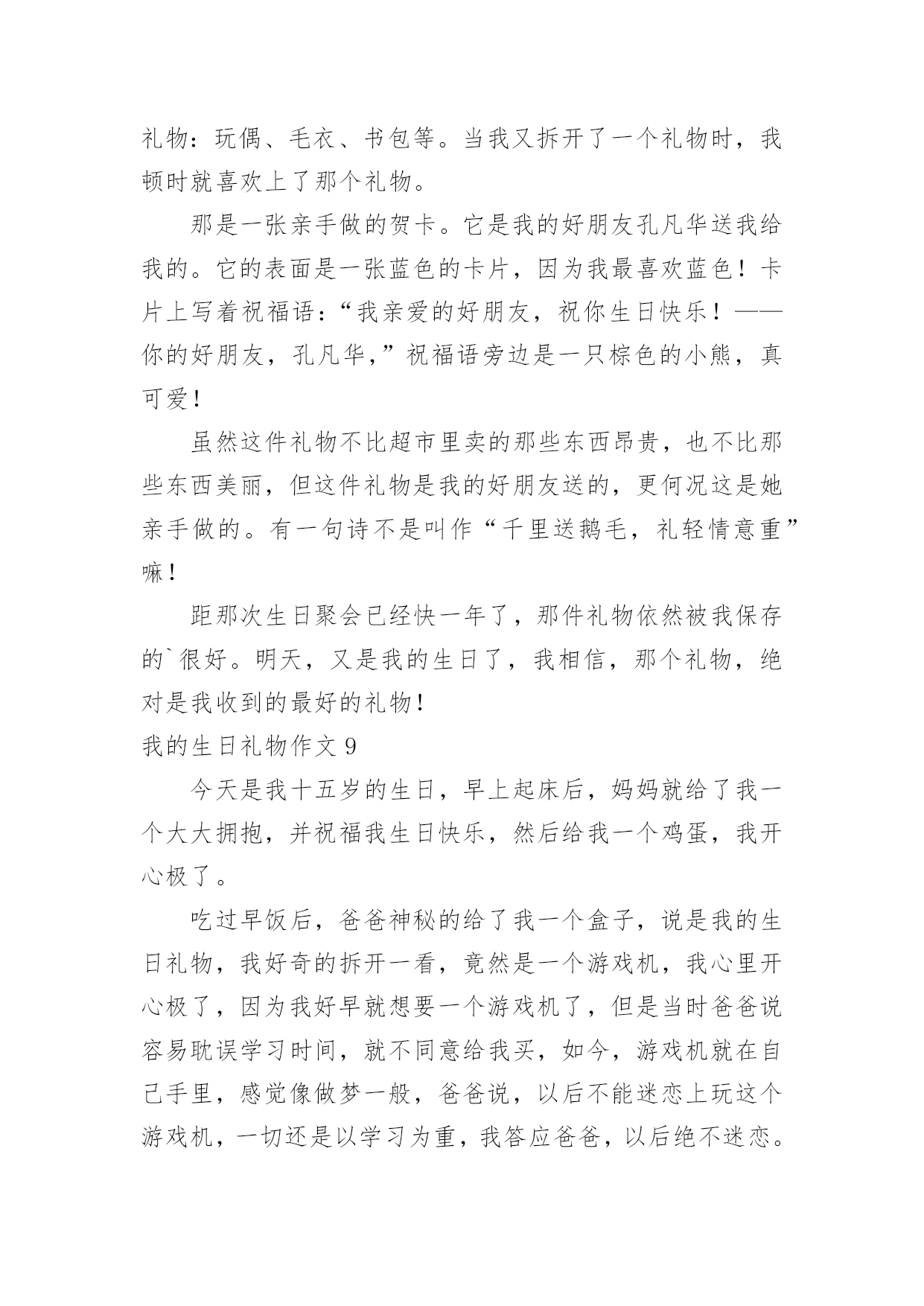 礼物：玩偶、毛衣、书包等。当我又拆开了一个礼物时，我顿时就喜欢上了那个礼物。

那是一张亲手做的贺卡。它是我的好朋友孔凡华送我给我的。它的表面是一张蓝色的卡片，因为我最喜欢蓝色！卡片上写着祝福语：“我亲爱的好朋友，祝你生日快乐！——你的好朋友，孔凡华，”祝福语旁边是一只棕色的小熊，真可爱！

虽然这件礼物不比超市里卖的那些东西昂贵，也不比那些东西美丽，但这件礼物是我的好朋友送的，更何况这是她亲手做的。有一句诗不是叫作“千里送鹅毛，礼轻情意重”嘛！

距那次生日聚会已经快一年了，那件礼物依然被我保存的`很好。明天，又是我的生日了，我相信，那个礼物，绝对是我收到的最好的礼物！

我的生日礼物作文 9

今天是我十五岁的生日，早上起床后，妈妈就给了我一个大大拥抱，并祝福我生日快乐，然后给我一个鸡蛋，我开心极了。

吃过早饭后，爸爸神秘的给了我一个盒子，说是我的生日礼物，我好奇的拆开一看，竟然是一个游戏机，我心里开心极了，因为我好早就想要一个游戏机了，但是当时爸爸说容易耽误学习时间，就不同意给我买，如今，游戏机就在自己手里，感觉像做梦一般，爸爸说，以后不能迷恋上玩这个游戏机，一切还是以学习为重，我答应爸爸，以后绝不迷恋。